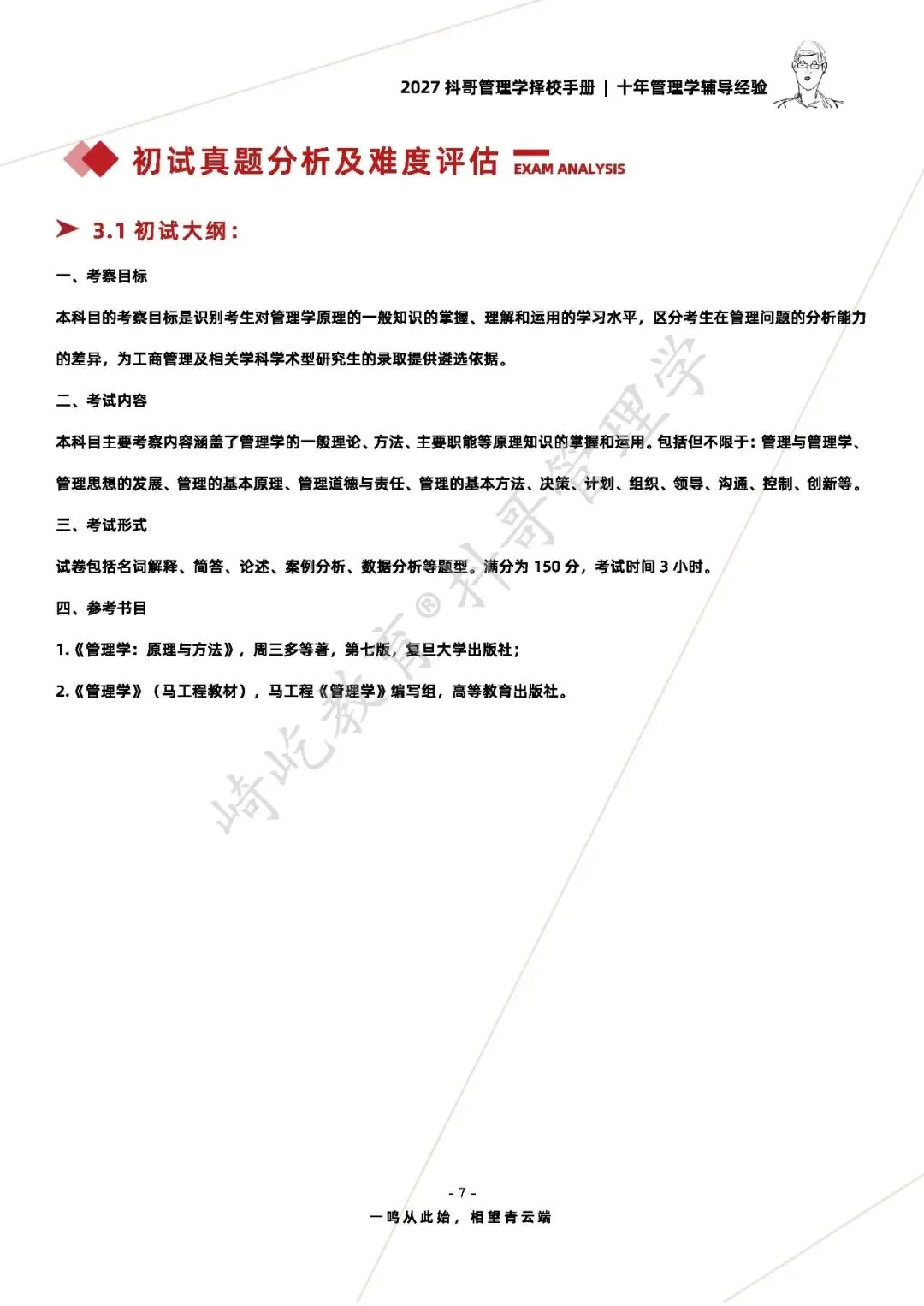 2027 抖哥管理学择校手册 | 十年管理学辅导经验

初试真题分析及难度评估 EXAM ANALYSIS

3.1 初试大纲：

一、考察目标

本科目的考察目标是识别考生对管理学原理的一般知识的掌握、理解和运用的学习水平，区分考生在管理问题的分析能力的差异，为工商管理及相关学科学术型研究生的录取提供遴选依据。

二、考试内容

本科目主要考察内容涵盖了管理学的一般理论、方法、主要职能等原理知识的掌握和运用。包括但不限于：管理与管理学、管理思想的发展、管理的基本原理、管理道德与责任、管理的基本方法、决策、计划、组织、领导、沟通、控制、创新等。

三、考试形式

试卷包括名词解释、简答、论述、案例分析、数据分析等题型。满分为 150 分，考试时间 3 小时。

四、参考书目

1.《管理学：原理与方法》，周三多等著，第七版，复旦大学出版社；

2.《管理学》（马工程教材），马工程《管理学》编写组，高等教育出版社。

崎屹教育® 抖哥管理学

- 7 -

一鸣从此始，相望青云端